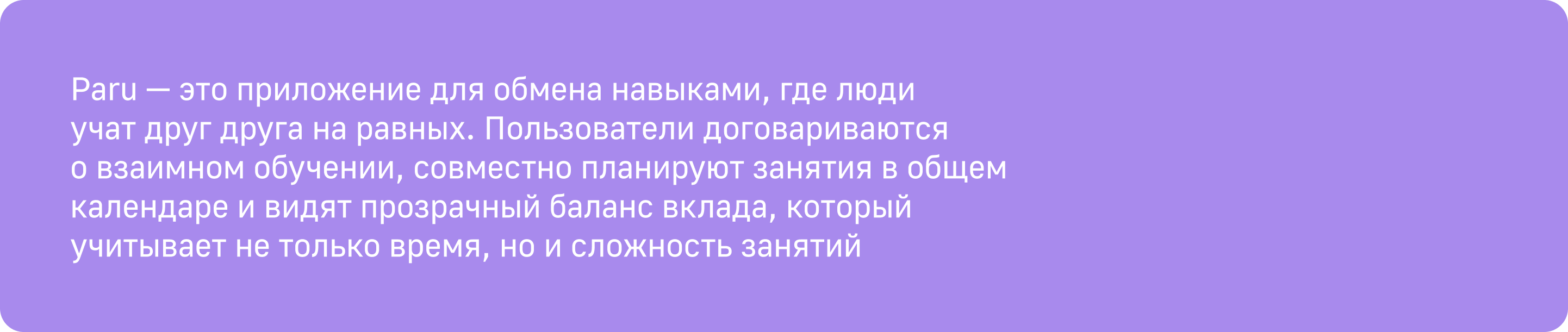 Paru — это приложение для обмена навыками, где люди учат друг друга на равных. Пользователи договариваются о взаимном обучении, совместно планируют занятия в общем календаре и видят прозрачный баланс вклада, который учитывает не только время, но и сложность занятий